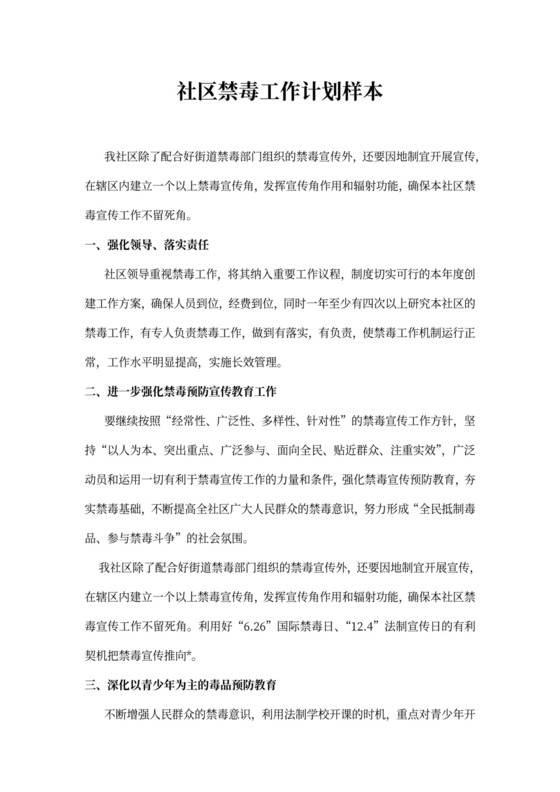 社区禁毒工作计划样本

我社区除了配合好街道禁毒部门组织的禁毒宣传外，还要因地制宜开展宣传，在辖区内建立一个以上禁毒宣传角，发挥宣传角作用和辐射功能，确保本社区禁毒宣传工作不留死角。

一、强化领导、落实责任

社区领导重视禁毒工作，将其纳入重要工作议程，制度切实可行的本年度创建工作方案，确保人员到位，经费到位，同时一年至少有四次以上研究本社区的禁毒工作，有专人负责禁毒工作，做到有落实，有负责，使禁毒工作机制运行正常，工作水平明显提高，实施长效管理。

二、进一步强化禁毒预防宣传教育工作

要继续按照“经常性、广泛性、多样性、针对性”的禁毒宣传工作方针，坚持“以人为本、突出重点、广泛参与、面向全民、贴近群众、注重实效”，广泛动员和运用一切有利于禁毒宣传工作的力量和条件，强化禁毒宣传预防教育，夯实禁毒基础，不断提高全社区广大人民群众的禁毒意识，努力形成“全民抵制毒品、参与禁毒斗争”的社会氛围。

我社区除了配合好街道禁毒部门组织的禁毒宣传外，还要因地制宜开展宣传，在辖区内建立一个以上禁毒宣传角，发挥宣传角作用和辐射功能，确保本社区禁毒宣传工作不留死角。利用好“6.26”国际禁毒日、“12.4”法制宣传日的有利契机把禁毒宣传推向*。

三、深化以青少年为主的毒品预防教育

不断增强人民群众的禁毒意识，利用法制学校开课的时机，重点对青少年开